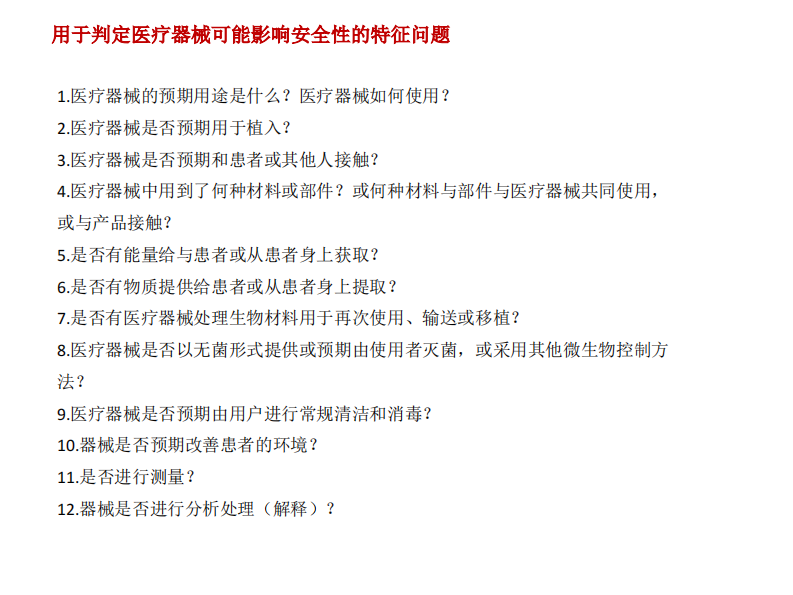 用于判定医疗器械可能影响安全性的特征问题

1.医疗器械的预期用途是什么？医疗器械如何使用？
2.医疗器械是否预期用于植入？
3.医疗器械是否预期和患者或其他人接触？
4.医疗器械中用到了何种材料或部件？或何种材料与部件与医疗器械共同使用，或与产品接触？
5.是否有能量给与患者或从患者身上获取？
6.是否有物质提供给患者或从患者身上提取？
7.是否有医疗器械处理生物材料用于再次使用、输送或移植？
8.医疗器械是否以无菌形式提供或预期由使用者灭菌，或采用其他微生物控制方法？
9.医疗器械是否预期由用户进行常规清洁和消毒？
10.器械是否预期改善患者的环境？
11.是否进行测量？
12.器械是否进行分析处理（解释）？